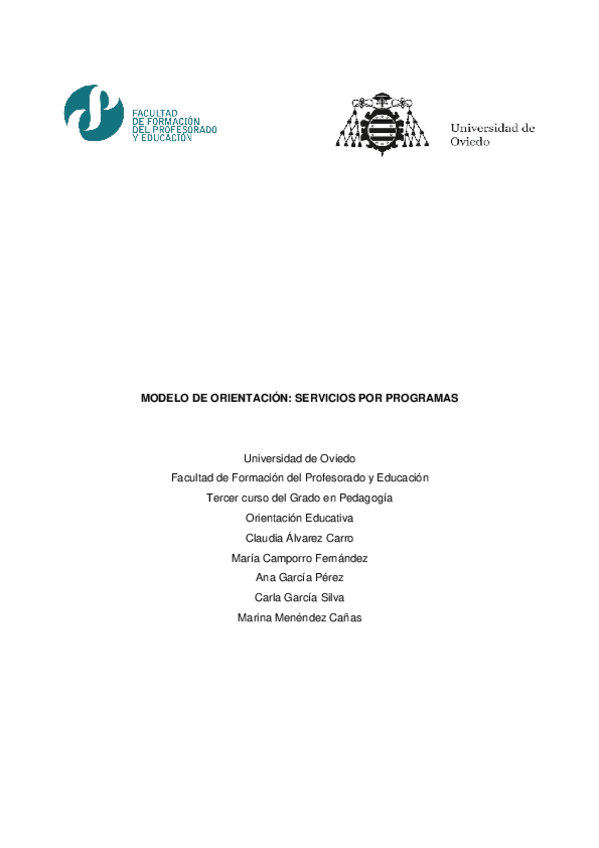 FACULTAD
DE FORMACIÓN
DEL PROFESORADO
Y EDUCACIÓN

Universidad de
Oviedo

MODELO DE ORIENTACIÓN: SERVICIOS POR PROGRAMAS

Universidad de Oviedo
Facultad de Formación del Profesorado y Educación
Tercer curso del Grado en Pedagogía
Orientación Educativa
Claudia Álvarez Carro
María Camporro Fernández
Ana García Pérez
Carla García Silva
Marina Menéndez Cañas